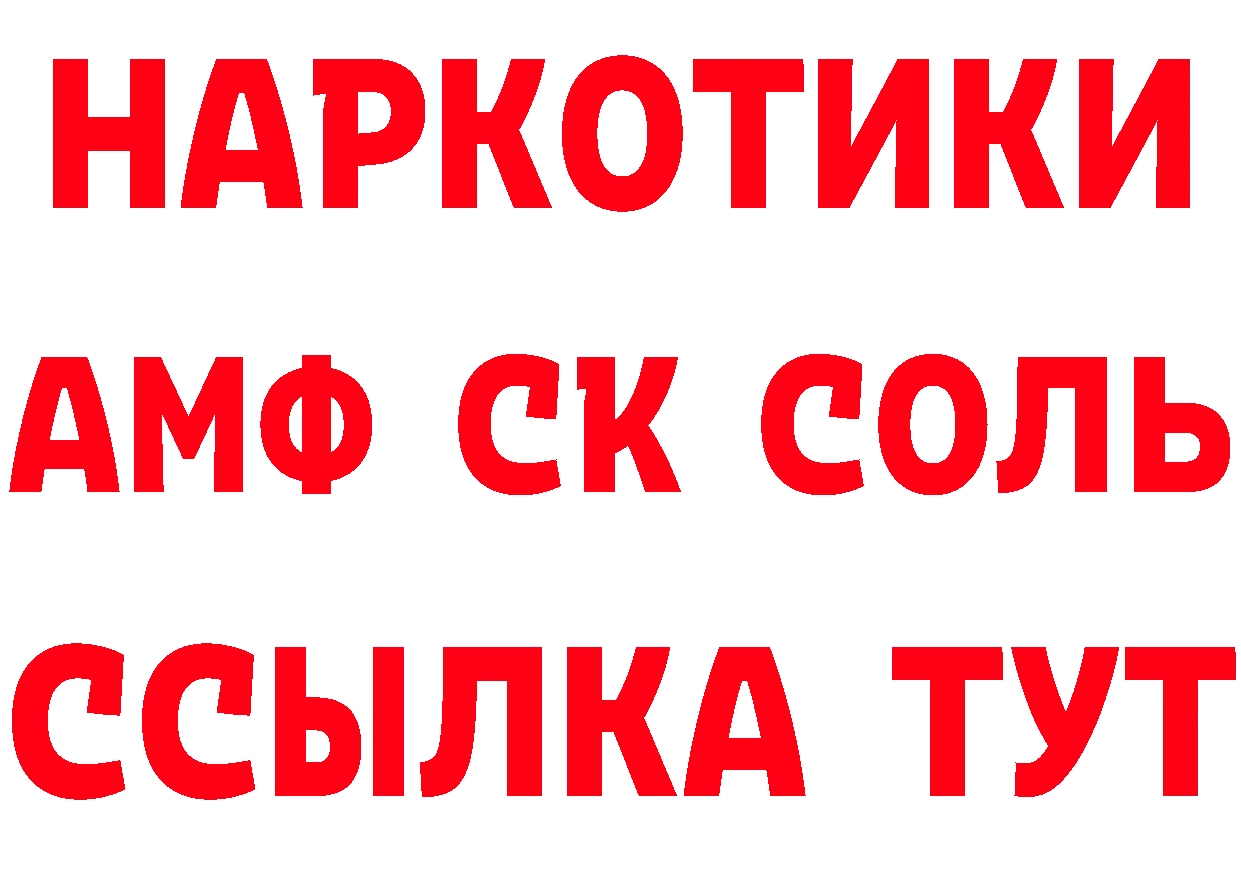 НАРКОТИКИ
АМФ СК СОЛЬ
ССЫЛКА ТУТ